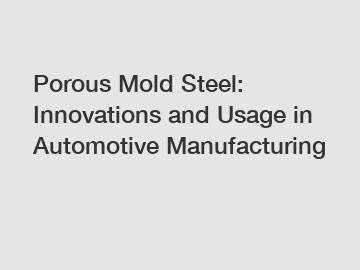 Porous Mold Steel: Innovations and Usage in Automotive Manufacturing